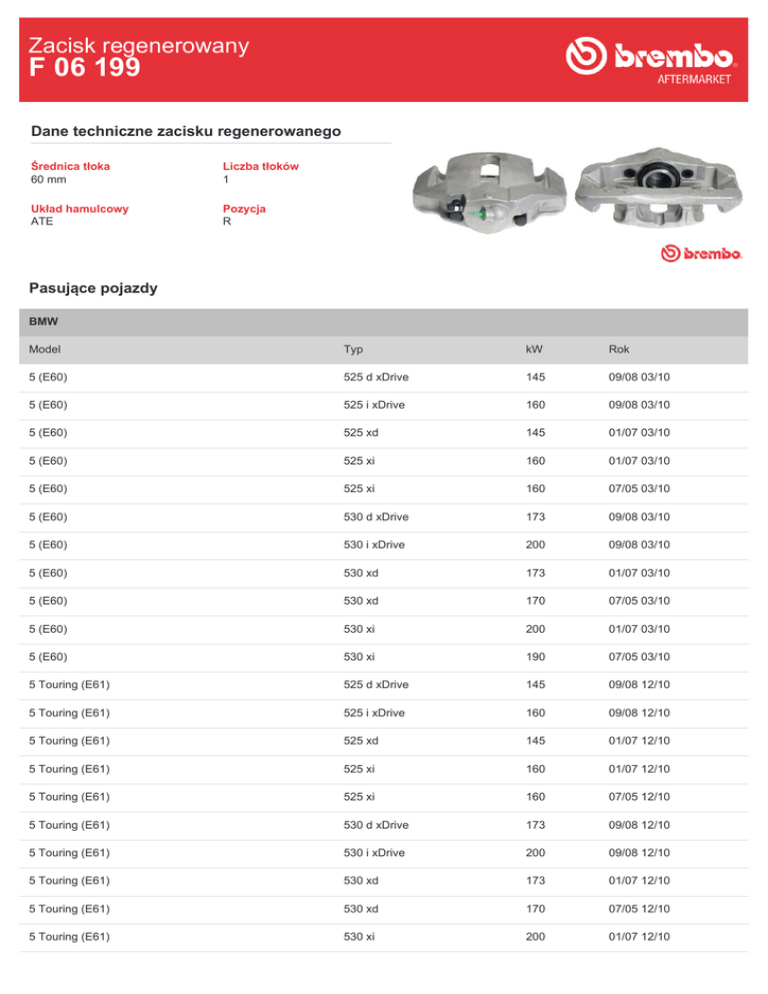 Zacisk regenerowany
F 06 199

brembo
AFTERMARKET

Dane techniczne zacisku regenerowanego

Średnica tłoka
60 mm

Liczba tłoków
1

Układ hamulcowy
ATE

Pozycja
R

brembo

Pasujące pojazdy

BMW

| Model | Typ | kW | Rok |
|---|---|---|---|
| 5 (E60) | 525 d xDrive | 145 | 09/08 03/10 |
| 5 (E60) | 525 i xDrive | 160 | 09/08 03/10 |
| 5 (E60) | 525 xd | 145 | 01/07 03/10 |
| 5 (E60) | 525 xi | 160 | 01/07 03/10 |
| 5 (E60) | 525 xi | 160 | 07/05 03/10 |
| 5 (E60) | 530 d xDrive | 173 | 09/08 03/10 |
| 5 (E60) | 530 i xDrive | 200 | 09/08 03/10 |
| 5 (E60) | 530 xd | 173 | 01/07 03/10 |
| 5 (E60) | 530 xd | 170 | 07/05 03/10 |
| 5 (E60) | 530 xi | 200 | 01/07 03/10 |
| 5 (E60) | 530 xi | 190 | 07/05 03/10 |
| 5 Touring (E61) | 525 d xDrive | 145 | 09/08 12/10 |
| 5 Touring (E61) | 525 i xDrive | 160 | 09/08 12/10 |
| 5 Touring (E61) | 525 xd | 145 | 01/07 12/10 |
| 5 Touring (E61) | 525 xi | 160 | 01/07 12/10 |
| 5 Touring (E61) | 525 xi | 160 | 07/05 12/10 |
| 5 Touring (E61) | 530 d xDrive | 173 | 09/08 12/10 |
| 5 Touring (E61) | 530 i xDrive | 200 | 09/08 12/10 |
| 5 Touring (E61) | 530 xd | 173 | 01/07 12/10 |
| 5 Touring (E61) | 530 xd | 170 | 07/05 12/10 |
| 5 Touring (E61) | 530 xi | 200 | 01/07 12/10 |